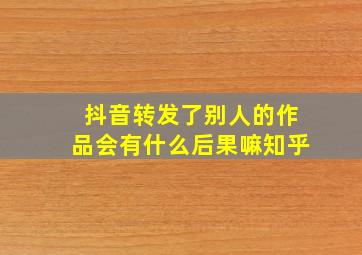 抖音转发了别人的作品会有什么后果嘛知乎